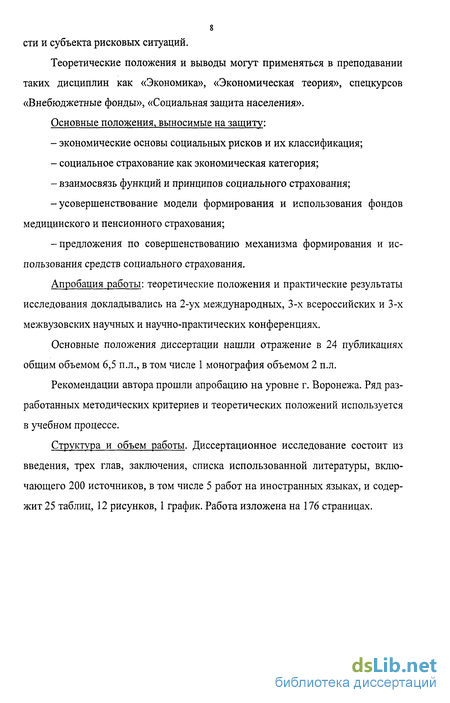 8

сти и субъекта рисковых ситуаций.

Теоретические положения и выводы могут применяться в преподавании таких дисциплин как «Экономика», «Экономическая теория», спецкурсов «Внебюджетные фонды», «Социальная защита населения».

Основные положения, выносимые на защиту:

– экономические основы социальных рисков и их классификация;

– социальное страхование как экономическая категория;

– взаимосвязь функций и принципов социального страхования;

– усовершенствование модели формирования и использования фондов медицинского и пенсионного страхования;

– предложения по совершенствованию механизма формирования и использования средств социального страхования.

Апробация работы: теоретические положения и практические результаты исследования докладывались на 2-ух международных, 3-х всероссийских и 3-х межвузовских научных и научно-практических конференциях.

Основные положения диссертации нашли отражение в 24 публикациях общим объемом 6,5 п.л., в том числе 1 монография объемом 2 п.л.

Рекомендации автора прошли апробацию на уровне г. Воронежа. Ряд разработанных методических критериев и теоретических положений используется в учебном процессе.

Структура и объем работы. Диссертационное исследование состоит из введения, трех глав, заключения, списка использованной литературы, включающего 200 источников, в том числе 5 работ на иностранных языках, и содержит 25 таблиц, 12 рисунков, 1 график. Работа изложена на 176 страницах.

dsLib.net
библиотека диссертаций